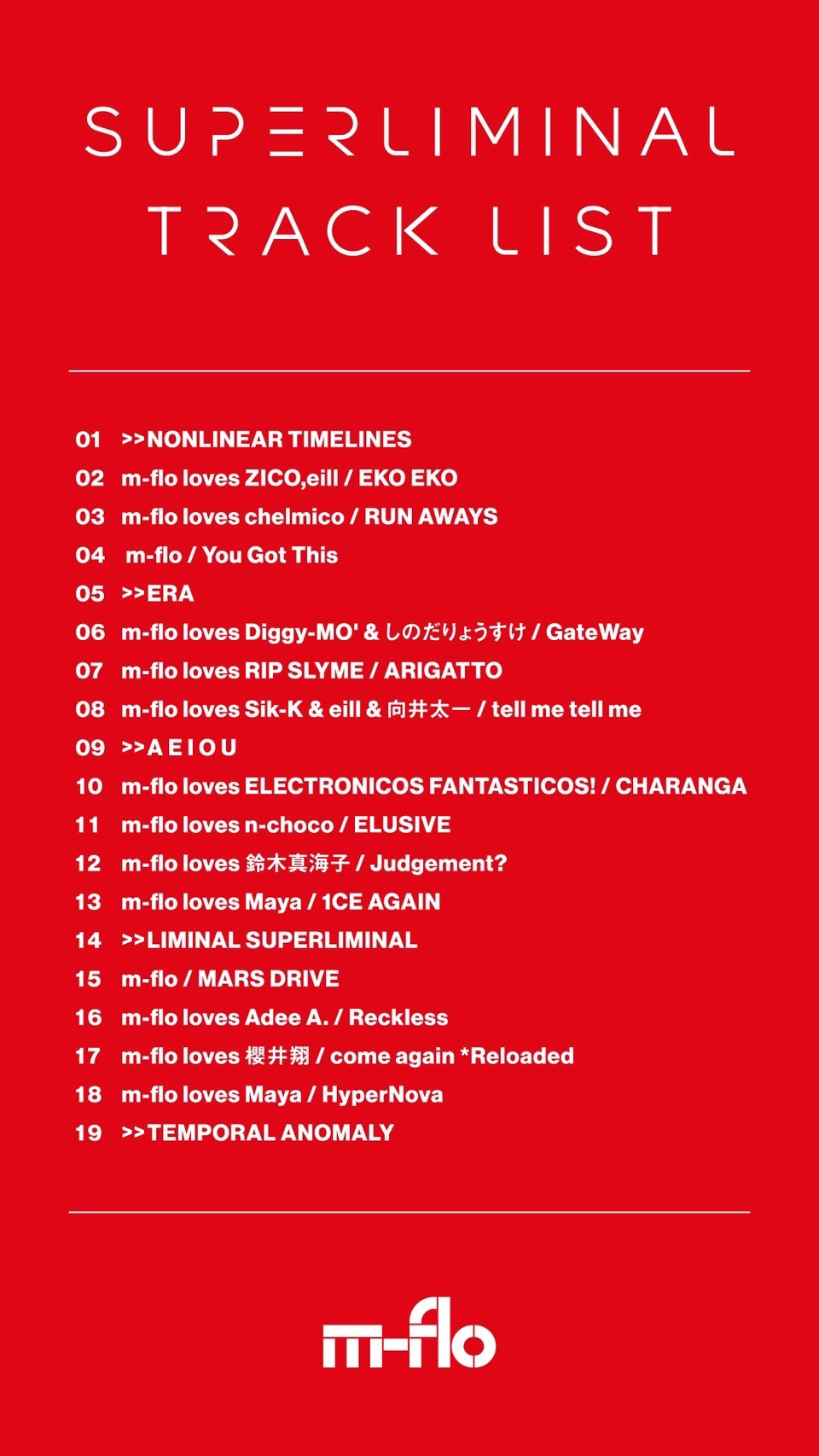 SUPERLIMINAL
TRACK LIST

01 >>NONLINEAR TIMELINES
02 m-flo loves ZICO,eill / EKO EKO
03 m-flo loves chelmico / RUN AWAYS
04 m-flo / You Got This
05 >>ERA
06 m-flo loves Diggy-MO' & しのだりょうすけ / GateWay
07 m-flo loves RIP SLYME / ARIGATTO
08 m-flo loves Sik-K & eill & 向井太一 / tell me tell me
09 >>A E I O U
10 m-flo loves ELECTRONICOS FANTASTICOS! / CHARANGA
11 m-flo loves n-choco / ELUSIVE
12 m-flo loves 鈴木真海子 / Judgement?
13 m-flo loves Maya / 1CE AGAIN
14 >>LIMINAL SUPERLIMINAL
15 m-flo / MARS DRIVE
16 m-flo loves Adee A. / Reckless
17 m-flo loves 櫻井翔 / come again *Reloaded
18 m-flo loves Maya / HyperNova
19 >>TEMPORAL ANOMALY

m-flo